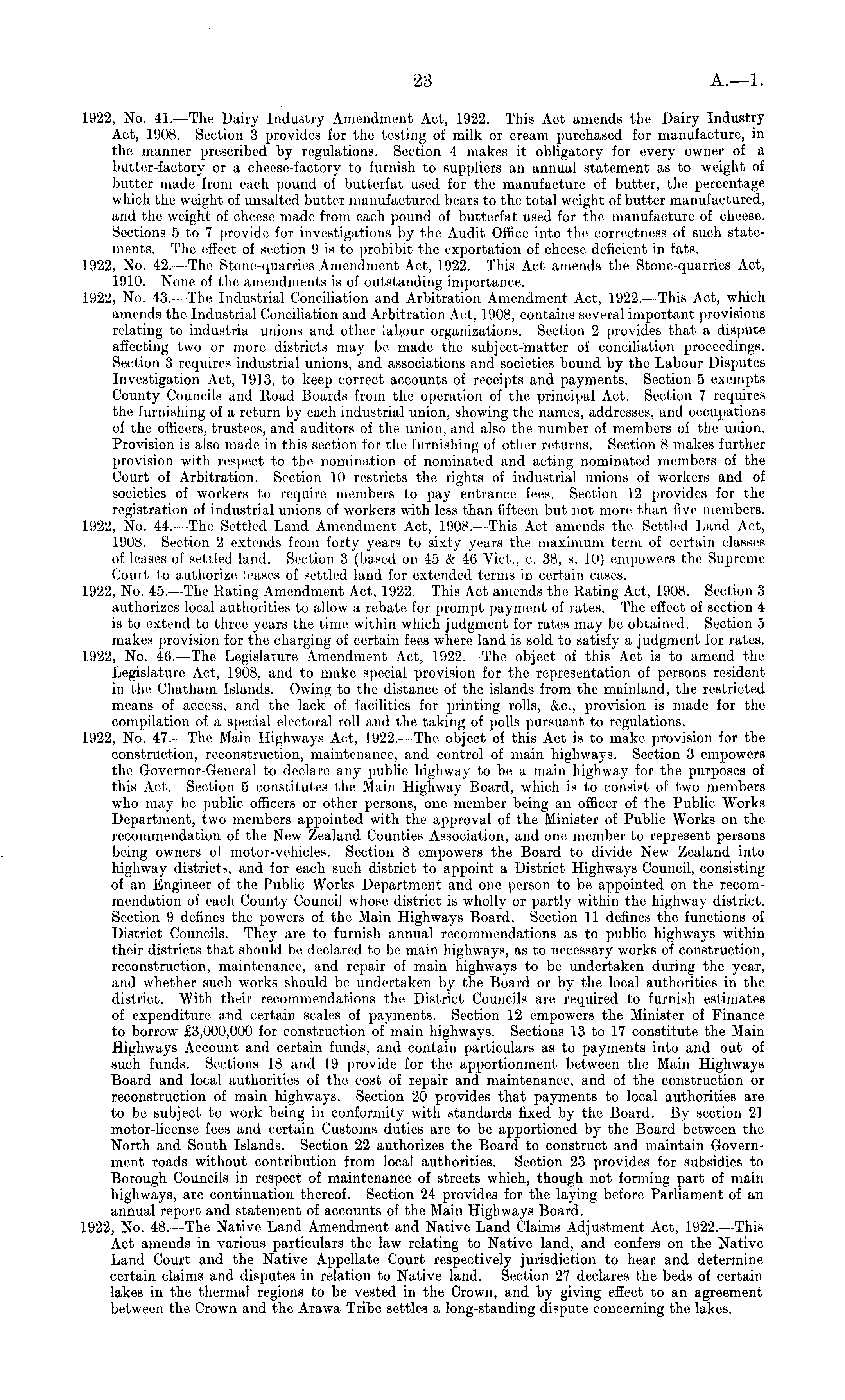 23 A.—1.

1922, No. 41.—The Dairy Industry Amendment Act, 1922.—This Act amends the Dairy Industry Act, 1908. Section 3 provides for the testing of milk or cream purchased for manufacture, in the manner prescribed by regulations. Section 4 makes it obligatory for every owner of a butter-factory or a cheese-factory to furnish to suppliers an annual statement as to weight of butter made from each pound of butterfat used for the manufacture of butter, the percentage which the weight of unsalted butter manufactured bears to the total weight of butter manufactured, and the weight of cheese made from each pound of butterfat used for the manufacture of cheese. Sections 5 to 7 provide for investigations by the Audit Office into the correctness of such statements. The effect of section 9 is to prohibit the exportation of cheese deficient in fats.

1922, No. 42.—The Stone-quarries Amendment Act, 1922. This Act amends the Stone-quarries Act, 1910. None of the amendments is of outstanding importance.

1922, No. 43.—The Industrial Conciliation and Arbitration Amendment Act, 1922.—This Act, which amends the Industrial Conciliation and Arbitration Act, 1908, contains several important provisions relating to industria unions and other labour organizations. Section 2 provides that a dispute affecting two or more districts may be made the subject-matter of conciliation proceedings. Section 3 requires industrial unions, and associations and societies bound by the Labour Disputes Investigation Act, 1913, to keep correct accounts of receipts and payments. Section 5 exempts County Councils and Road Boards from the operation of the principal Act. Section 7 requires the furnishing of a return by each industrial union, showing the names, addresses, and occupations of the officers, trustees, and auditors of the union, and also the number of members of the union. Provision is also made in this section for the furnishing of other returns. Section 8 makes further provision with respect to the nomination of nominated and acting nominated members of the Court of Arbitration. Section 10 restricts the rights of industrial unions of workers and of societies of workers to require members to pay entrance fees. Section 12 provides for the registration of industrial unions of workers with less than fifteen but not more than five members.

1922, No. 44.—The Settled Land Amendment Act, 1908.—This Act amends the Settled Land Act, 1908. Section 2 extends from forty years to sixty years the maximum term of certain classes of leases of settled land. Section 3 (based on 45 & 46 Vict., c. 38, s. 10) empowers the Supreme Court to authorize leases of settled land for extended terms in certain cases.

1922, No. 45.—The Rating Amendment Act, 1922.—This Act amends the Rating Act, 1908. Section 3 authorizes local authorities to allow a rebate for prompt payment of rates. The effect of section 4 is to extend to three years the time within which judgment for rates may be obtained. Section 5 makes provision for the charging of certain fees where land is sold to satisfy a judgment for rates.

1922, No. 46.—The Legislature Amendment Act, 1922.—The object of this Act is to amend the Legislature Act, 1908, and to make special provision for the representation of persons resident in the Chatham Islands. Owing to the distance of the islands from the mainland, the restricted means of access, and the lack of facilities for printing rolls, &c., provision is made for the compilation of a special electoral roll and the taking of polls pursuant to regulations.

1922, No. 47.—The Main Highways Act, 1922.—The object of this Act is to make provision for the construction, reconstruction, maintenance, and control of main highways. Section 3 empowers the Governor-General to declare any public highway to be a main highway for the purposes of this Act. Section 5 constitutes the Main Highway Board, which is to consist of two members who may be public officers or other persons, one member being an officer of the Public Works Department, two members appointed with the approval of the Minister of Public Works on the recommendation of the New Zealand Counties Association, and one member to represent persons being owners of motor-vehicles. Section 8 empowers the Board to divide New Zealand into highway districts, and for each such district to appoint a District Highways Council, consisting of an Engineer of the Public Works Department and one person to be appointed on the recommendation of each County Council whose district is wholly or partly within the highway district. Section 9 defines the powers of the Main Highways Board. Section 11 defines the functions of District Councils. They are to furnish annual recommendations as to public highways within their districts that should be declared to be main highways, as to necessary works of construction, reconstruction, maintenance, and repair of main highways to be undertaken during the year, and whether such works should be undertaken by the Board or by the local authorities in the district. With their recommendations the District Councils are required to furnish estimates of expenditure and certain scales of payments. Section 12 empowers the Minister of Finance to borrow £3,000,000 for construction of main highways. Sections 13 to 17 constitute the Main Highways Account and certain funds, and contain particulars as to payments into and out of such funds. Sections 18 and 19 provide for the apportionment between the Main Highways Board and local authorities of the cost of repair and maintenance, and of the construction or reconstruction of main highways. Section 20 provides that payments to local authorities are to be subject to work being in conformity with standards fixed by the Board. By section 21 motor-license fees and certain Customs duties are to be apportioned by the Board between the North and South Islands. Section 22 authorizes the Board to construct and maintain Government roads without contribution from local authorities. Section 23 provides for subsidies to Borough Councils in respect of maintenance of streets which, though not forming part of main highways, are continuation thereof. Section 24 provides for the laying before Parliament of an annual report and statement of accounts of the Main Highways Board.

1922, No. 48.—The Native Land Amendment and Native Land Claims Adjustment Act, 1922.—This Act amends in various particulars the law relating to Native land, and confers on the Native Land Court and the Native Appellate Court respectively jurisdiction to hear and determine certain claims and disputes in relation to Native land. Section 27 declares the beds of certain lakes in the thermal regions to be vested in the Crown, and by giving effect to an agreement between the Crown and the Arawa Tribe settles a long-standing dispute concerning the lakes.